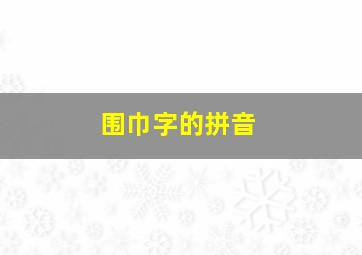 围巾字的拼音